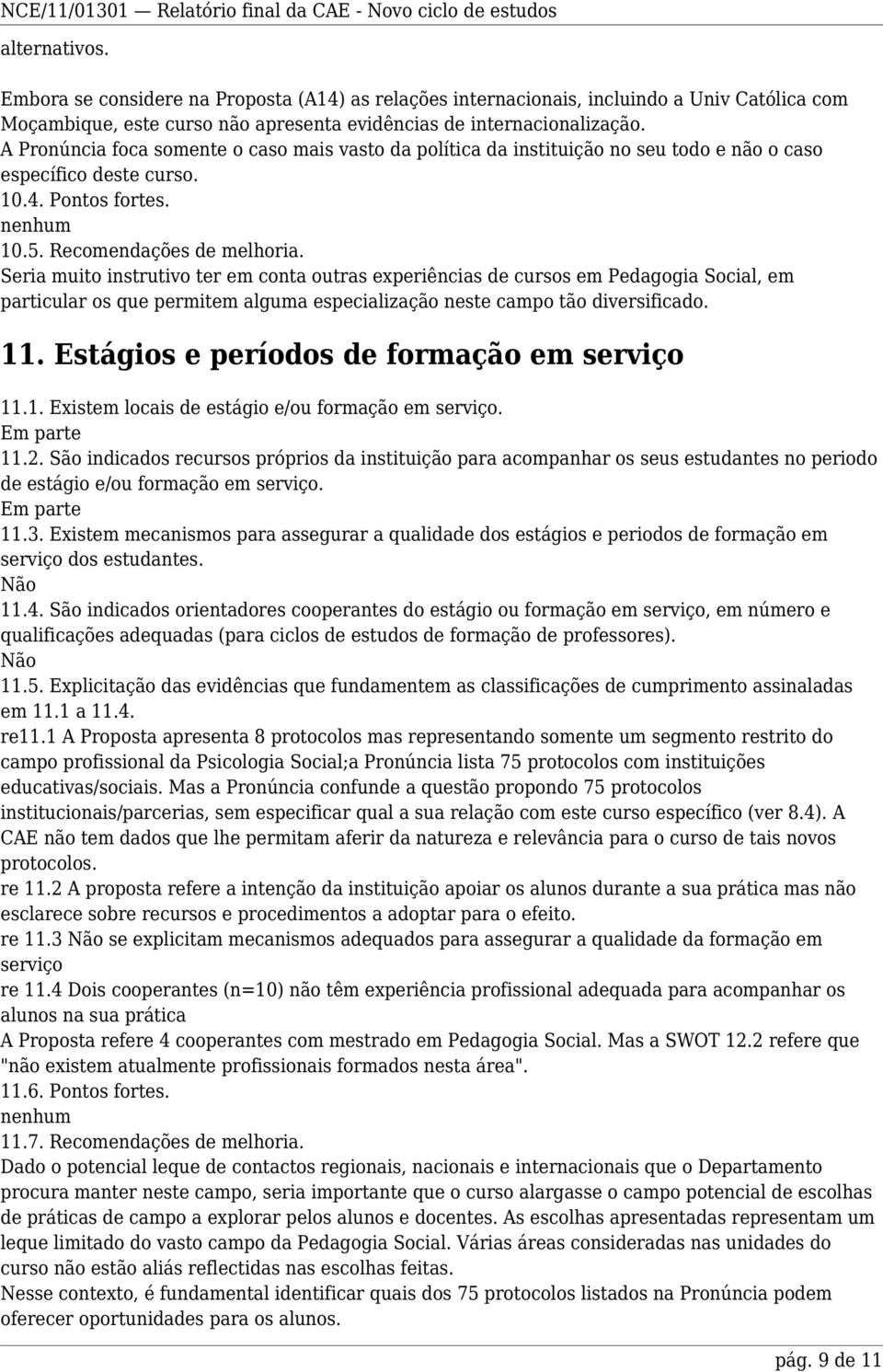 NCE/11/01301 — Relatório final da CAE - Novo ciclo de estudos

alternativos.

Embora se considere na Proposta (A14) as relações internacionais, incluindo a Univ Católica com Moçambique, este curso não apresenta evidências de internacionalização.
A Pronúncia foca somente o caso mais vasto da política da instituição no seu todo e não o caso específico deste curso.
10.4. Pontos fortes.
nenhum
10.5. Recomendações de melhoria.
Seria muito instrutivo ter em conta outras experiências de cursos em Pedagogia Social, em particular os que permitem alguma especialização neste campo tão diversificado.

11. Estágios e períodos de formação em serviço

11.1. Existem locais de estágio e/ou formação em serviço.
Em parte
11.2. São indicados recursos próprios da instituição para acompanhar os seus estudantes no periodo de estágio e/ou formação em serviço.
Em parte
11.3. Existem mecanismos para assegurar a qualidade dos estágios e periodos de formação em serviço dos estudantes.
Não
11.4. São indicados orientadores cooperantes do estágio ou formação em serviço, em número e qualificações adequadas (para ciclos de estudos de formação de professores).
Não
11.5. Explicitação das evidências que fundamentem as classificações de cumprimento assinaladas em 11.1 a 11.4.
re11.1 A Proposta apresenta 8 protocolos mas representando somente um segmento restrito do campo profissional da Psicologia Social;a Pronúncia lista 75 protocolos com instituições educativas/sociais. Mas a Pronúncia confunde a questão propondo 75 protocolos institucionais/parcerias, sem especificar qual a sua relação com este curso específico (ver 8.4). A CAE não tem dados que lhe permitam aferir da natureza e relevância para o curso de tais novos protocolos.
re 11.2 A proposta refere a intenção da instituição apoiar os alunos durante a sua prática mas não esclarece sobre recursos e procedimentos a adoptar para o efeito.
re 11.3 Não se explicitam mecanismos adequados para assegurar a qualidade da formação em serviço
re 11.4 Dois cooperantes (n=10) não têm experiência profissional adequada para acompanhar os alunos na sua prática
A Proposta refere 4 cooperantes com mestrado em Pedagogia Social. Mas a SWOT 12.2 refere que "não existem atualmente profissionais formados nesta área".
11.6. Pontos fortes.
nenhum
11.7. Recomendações de melhoria.
Dado o potencial leque de contactos regionais, nacionais e internacionais que o Departamento procura manter neste campo, seria importante que o curso alargasse o campo potencial de escolhas de práticas de campo a explorar pelos alunos e docentes. As escolhas apresentadas representam um leque limitado do vasto campo da Pedagogia Social. Várias áreas consideradas nas unidades do curso não estão aliás reflectidas nas escolhas feitas.
Nesse contexto, é fundamental identificar quais dos 75 protocolos listados na Pronúncia podem oferecer oportunidades para os alunos.

pág. 9 de 11